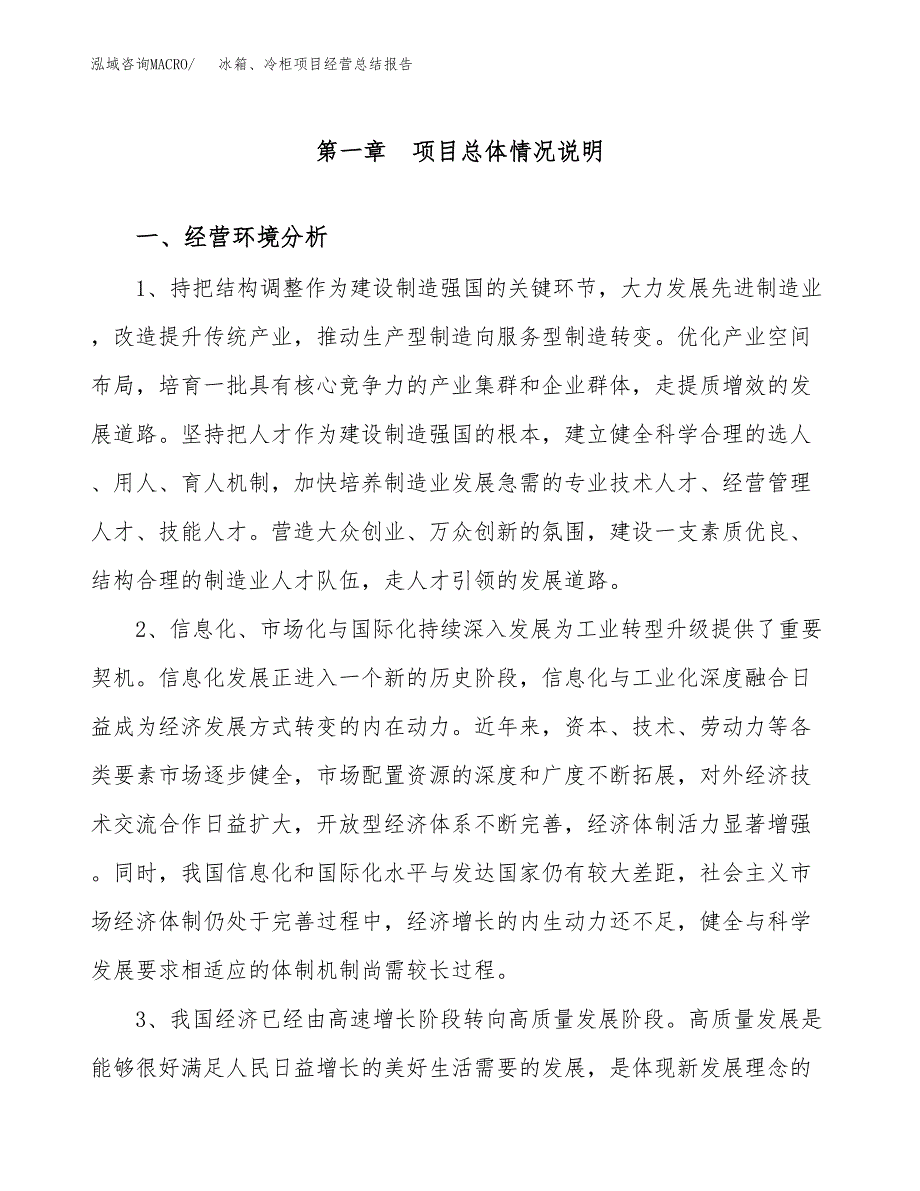 泓域咨询MACRO/　冰箱、冷柜项目经营总结报告

第一章　项目总体情况说明

一、经营环境分析

1、持把结构调整作为建设制造强国的关键环节，大力发展先进制造业，改造提升传统产业，推动生产型制造向服务型制造转变。优化产业空间布局，培育一批具有核心竞争力的产业集群和企业群体，走提质增效的发展道路。坚持把人才作为建设制造强国的根本，建立健全科学合理的选人、用人、育人机制，加快培养制造业发展急需的专业技术人才、经营管理人才、技能人才。营造大众创业、万众创新的氛围，建设一支素质优良、结构合理的制造业人才队伍，走人才引领的发展道路。

2、信息化、市场化与国际化持续深入发展为工业转型升级提供了重要契机。信息化发展正进入一个新的历史阶段，信息化与工业化深度融合日益成为经济发展方式转变的内在动力。近年来，资本、技术、劳动力等各类要素市场逐步健全，市场配置资源的深度和广度不断拓展，对外经济技术交流合作日益扩大，开放型经济体系不断完善，经济体制活力显著增强。同时，我国信息化和国际化水平与发达国家仍有较大差距，社会主义市场经济体制仍处于完善过程中，经济增长的内生动力还不足，健全与科学发展要求相适应的体制机制尚需较长过程。

3、我国经济已经由高速增长阶段转向高质量发展阶段。高质量发展是能够很好满足人民日益增长的美好生活需要的发展，是体现新发展理念的